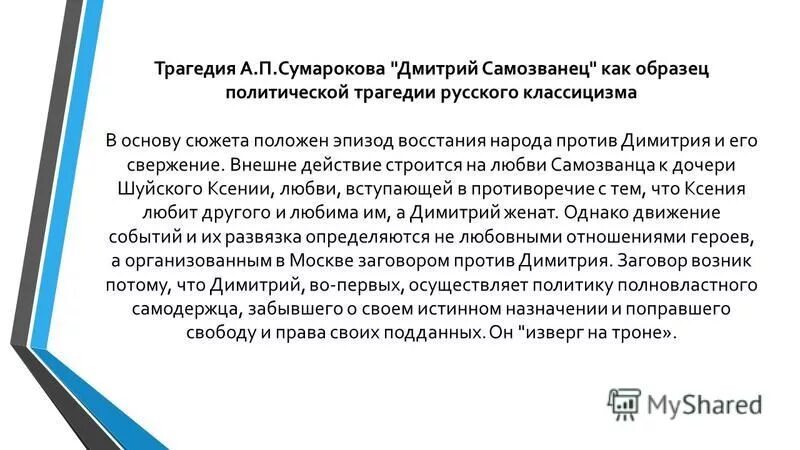 Трагедия А.П.Сумарокова "Дмитрий Самозванец" как образец политической трагедии русского классицизма

В основу сюжета положен эпизод восстания народа против Димитрия и его свержение. Внешне действие строится на любви Самозванца к дочери Шуйского Ксении, любви, вступающей в противоречие с тем, что Ксения любит другого и любима им, а Димитрий женат. Однако движение событий и их развязка определяются не любовными отношениями героев, а организованным в Москве заговором против Димитрия. Заговор возник потому, что Димитрий, во-первых, осуществляет политику полновластного самодержца, забывшего о своем истинном назначении и поправшего свободу и права своих подданных. Он "изверг на троне».

MyShared